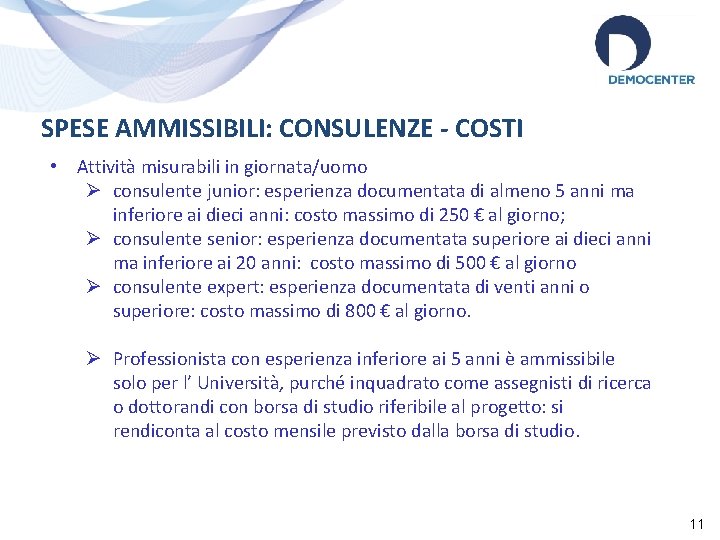 DEMOCENTER

SPESE AMMISSIBILI: CONSULENZE - COSTI

• Attività misurabili in giornata/uomo
  ➢ consulente junior: esperienza documentata di almeno 5 anni ma inferiore ai dieci anni: costo massimo di 250 € al giorno;
  ➢ consulente senior: esperienza documentata superiore ai dieci anni ma inferiore ai 20 anni: costo massimo di 500 € al giorno
  ➢ consulente expert: esperienza documentata di venti anni o superiore: costo massimo di 800 € al giorno.

  ➢ Professionista con esperienza inferiore ai 5 anni è ammissibile solo per l' Università, purché inquadrato come assegnisti di ricerca o dottorandi con borsa di studio riferibile al progetto: si rendiconta al costo mensile previsto dalla borsa di studio.

11